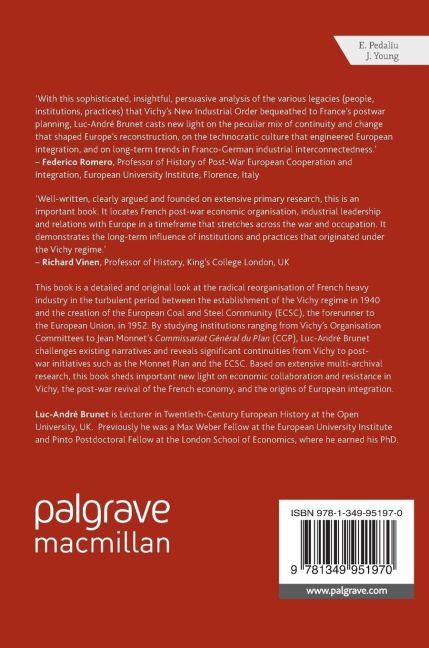 E. Pedaliu
J. Young

'With this sophisticated, insightful, persuasive analysis of the various legacies (people, institutions, practices) that Vichy's New Industrial Order bequeathed to France's postwar planning, Luc-André Brunet casts new light on the peculiar mix of continuity and change that shaped Europe's reconstruction, on the technocratic culture that engineered European integration, and on long-term trends in Franco-German industrial interconnectedness.'
– Federico Romero, Professor of History of Post-War European Cooperation and Integration, European University Institute, Florence, Italy

'Well-written, clearly argued and founded on extensive primary research, this is an important book. It locates French post-war economic organisation, industrial leadership and relations with Europe in a timeframe that stretches across the war and occupation. It demonstrates the long-term influence of institutions and practices that originated under the Vichy regime.'
– Richard Vinen, Professor of History, King's College London, UK

This book is a detailed and original look at the radical reorganisation of French heavy industry in the turbulent period between the establishment of the Vichy regime in 1940 and the creation of the European Coal and Steel Community (ECSC), the forerunner to the European Union, in 1952. By studying institutions ranging from Vichy's Organisation Committees to Jean Monnet's Commissariat Général du Plan (CGP), Luc-André Brunet challenges existing narratives and reveals significant continuities from Vichy to post-war initiatives such as the Monnet Plan and the ECSC. Based on extensive multi-archival research, this book sheds important new light on economic collaboration and resistance in Vichy, the post-war revival of the French economy, and the origins of European integration.

Luc-André Brunet is Lecturer in Twentieth-Century European History at the Open University, UK. Previously he was a Max Weber Fellow at the European University Institute and Pinto Postdoctoral Fellow at the London School of Economics, where he earned his PhD.

palgrave
macmillan

ISBN 978-1-349-95197-0

9 781349 951970

www.palgrave.com